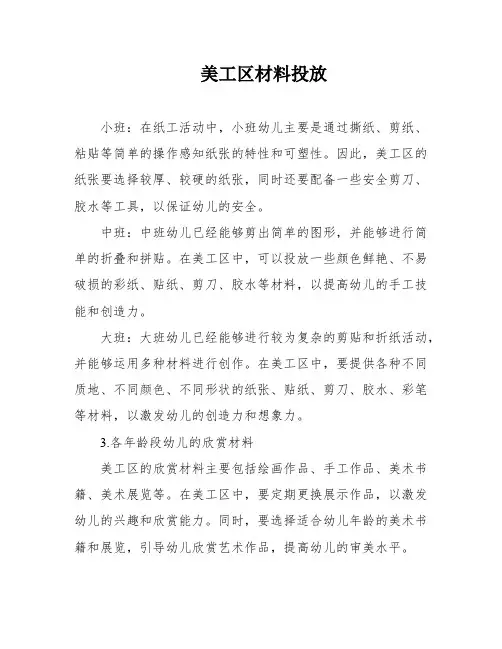 美工区材料投放

小班：在纸工活动中，小班幼儿主要是通过撕纸、剪纸、粘贴等简单的操作感知纸张的特性和可塑性。因此，美工区的纸张要选择较厚、较硬的纸张，同时还要配备一些安全剪刀、胶水等工具，以保证幼儿的安全。

中班：中班幼儿已经能够剪出简单的图形，并能够进行简单的折叠和拼贴。在美工区中，可以投放一些颜色鲜艳、不易破损的彩纸、贴纸、剪刀、胶水等材料，以提高幼儿的手工技能和创造力。

大班：大班幼儿已经能够进行较为复杂的剪贴和折纸活动，并能够运用多种材料进行创作。在美工区中，要提供各种不同质地、不同颜色、不同形状的纸张、贴纸、剪刀、胶水、彩笔等材料，以激发幼儿的创造力和想象力。

3.各年龄段幼儿的欣赏材料

美工区的欣赏材料主要包括绘画作品、手工作品、美术书籍、美术展览等。在美工区中，要定期更换展示作品，以激发幼儿的兴趣和欣赏能力。同时，要选择适合幼儿年龄的美术书籍和展览，引导幼儿欣赏艺术作品，提高幼儿的审美水平。